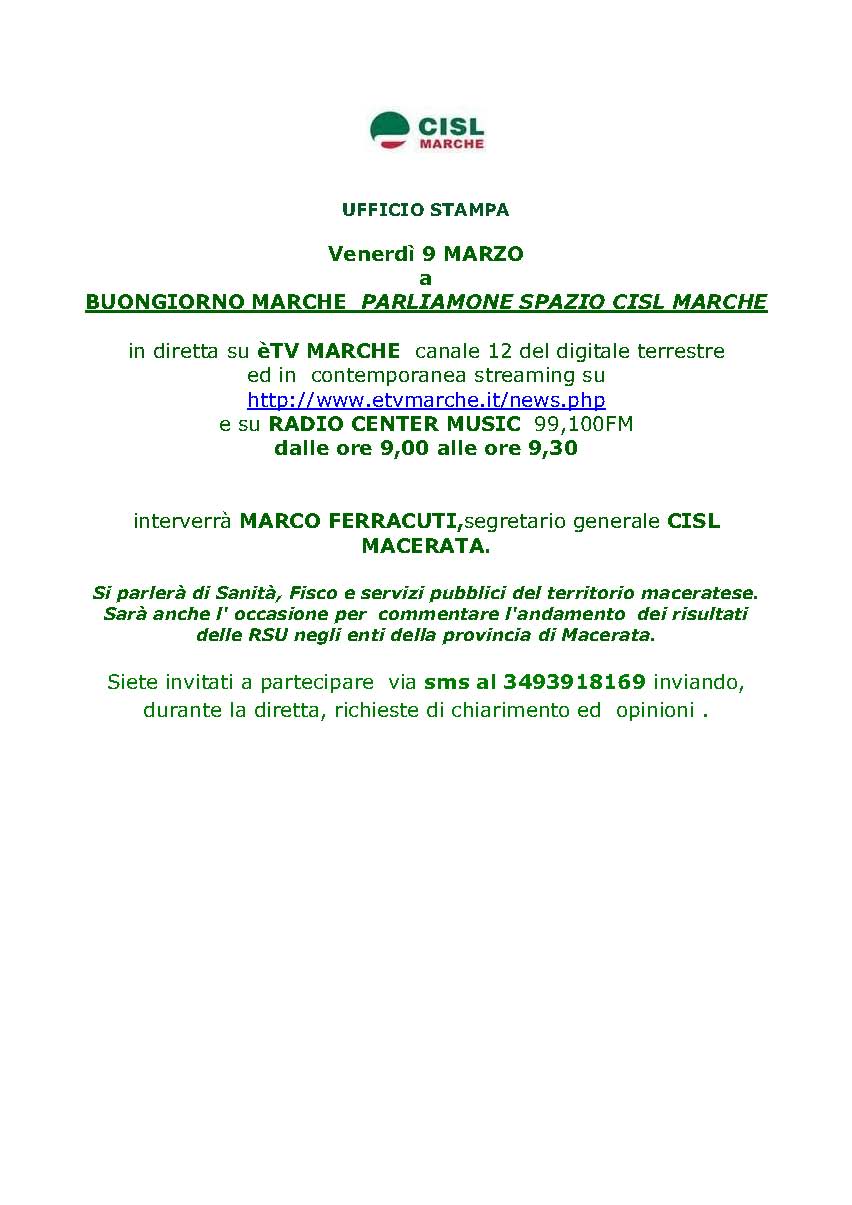 CISL
MARCHE

UFFICIO STAMPA

Venerdì 9 MARZO
a
BUONGIORNO MARCHE PARLIAMONE SPAZIO CISL MARCHE

in diretta su èTV MARCHE canale 12 del digitale terrestre
ed in contemporanea streaming su
http://www.etvmarche.it/news.php
e su RADIO CENTER MUSIC 99,100FM
dalle ore 9,00 alle ore 9,30

interverrà MARCO FERRACUTI,segretario generale CISL MACERATA.

Si parlerà di Sanità, Fisco e servizi pubblici del territorio maceratese. Sarà anche l' occasione per commentare l'andamento dei risultati delle RSU negli enti della provincia di Macerata.

Siete invitati a partecipare via sms al 3493918169 inviando, durante la diretta, richieste di chiarimento ed opinioni .